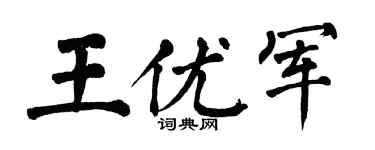 王优军
词典网